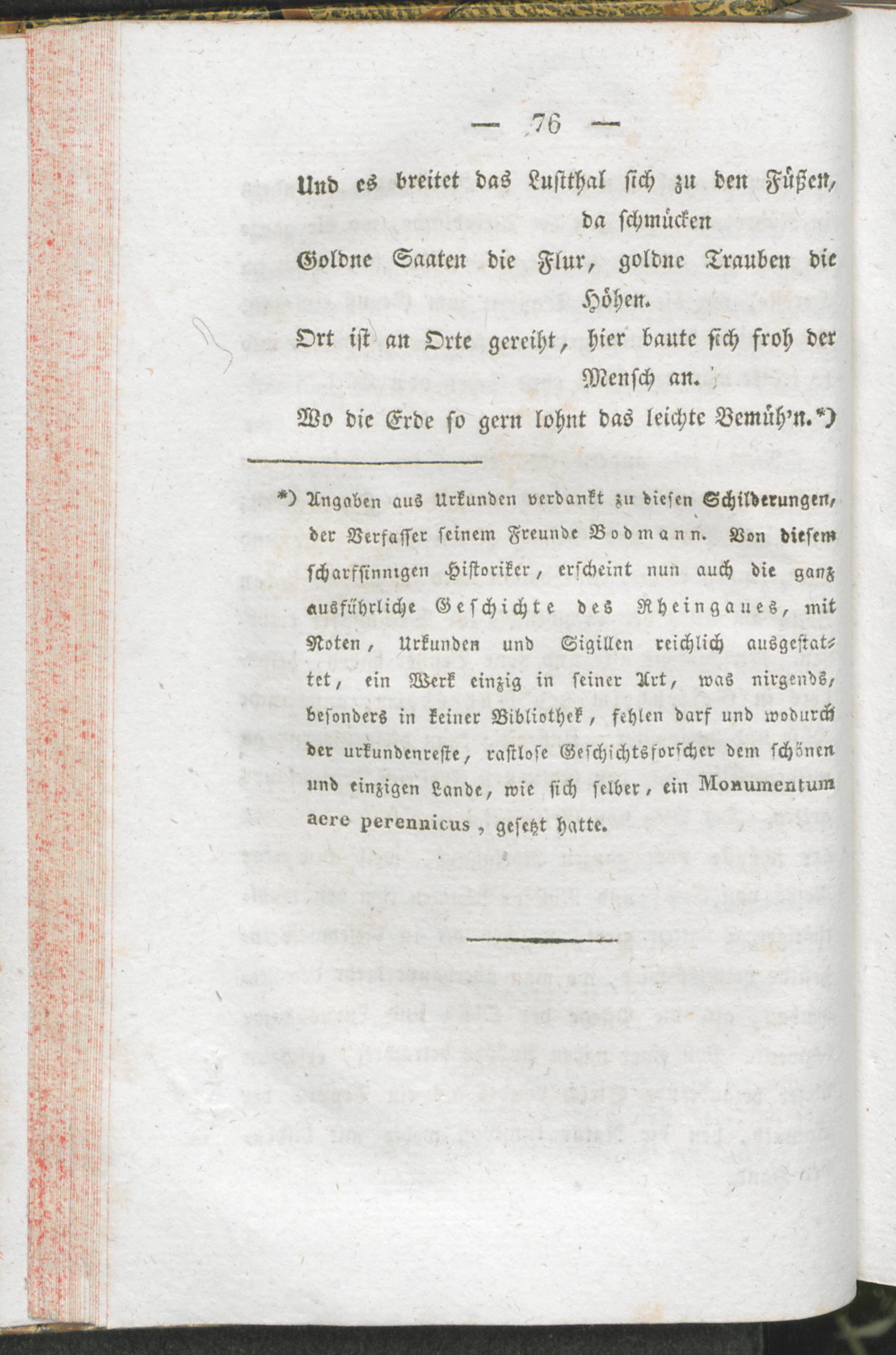 — 76 —

Und es breitet das Lustthal sich zu den Füßen, da schmücken
Goldne Saaten die Flur, goldne Trauben die Höhen.
Ort ist an Orte gereiht, hier baute sich froh der Mensch an.
Wo die Erde so gern lohnt das leichte Bemüh'n.*)

*) Angaben aus Urkunden verdankt zu diesen Schilderungen, der Verfasser seinem Freunde Bodmann. Von diesem scharfsinnigen Historiker, erscheint nun auch die ganz ausführliche Geschichte des Rheingaues, mit Noten, Urkunden und Sigillen reichlich ausgestattet, ein Werk einzig in seiner Art, was nirgends, besonders in keiner Bibliothek, fehlen darf und wodurch der urkundenreste, rastlose Geschichtsforscher dem schönen und einzigen Lande, wie sich selber, ein Monumentum aere perennicus, gesetzt hatte.